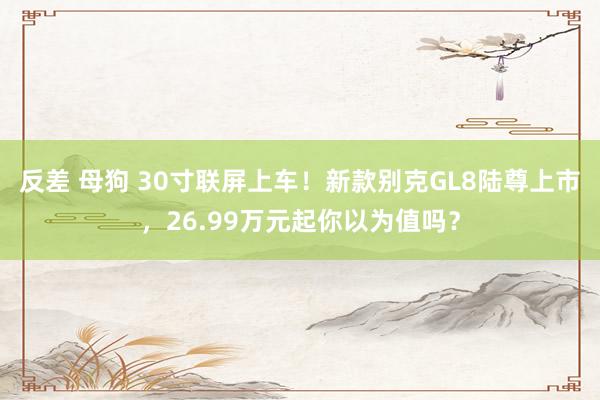 反差 母狗 30寸联屏上车！新款别克GL8陆尊上市，26.99万元起你以为值吗？